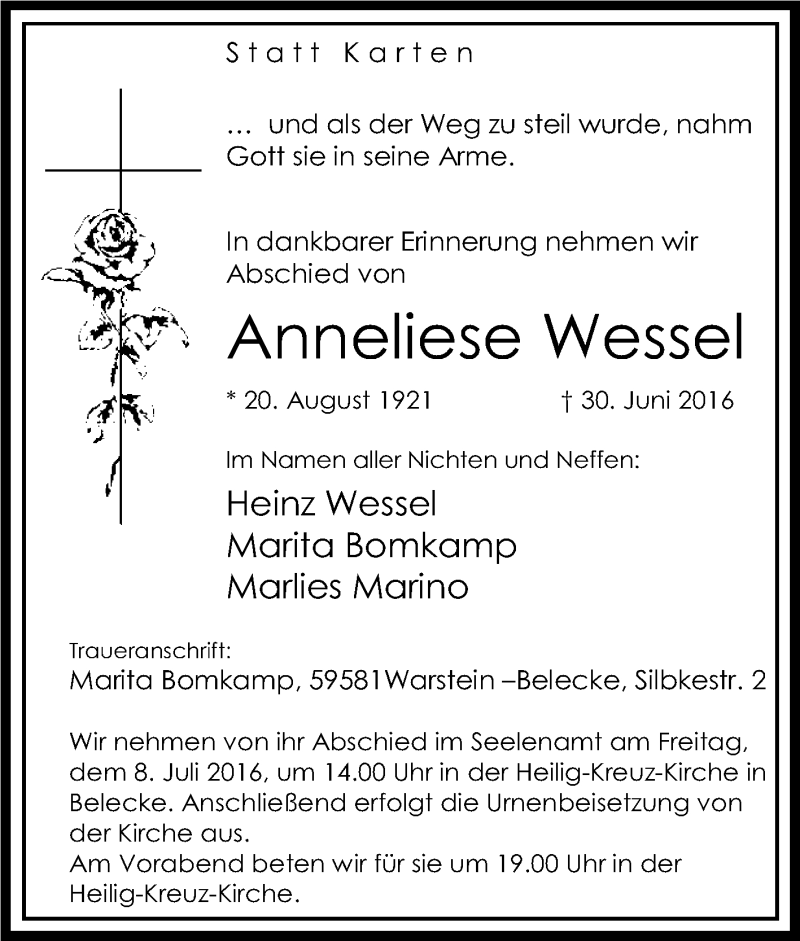 Statt Karten

… und als der Weg zu steil wurde, nahm Gott sie in seine Arme.

In dankbarer Erinnerung nehmen wir Abschied von

Anneliese Wessel

* 20. August 1921 † 30. Juni 2016

Im Namen aller Nichten und Neffen:

Heinz Wessel
Marita Bomkamp
Marlies Marino

Traueranschrift:
Marita Bomkamp, 59581Warstein –Belecke, Silbkestr. 2

Wir nehmen von ihr Abschied im Seelenamt am Freitag, dem 8. Juli 2016, um 14.00 Uhr in der Heilig-Kreuz-Kirche in Belecke. Anschließend erfolgt die Urnenbeisetzung von der Kirche aus.
Am Vorabend beten wir für sie um 19.00 Uhr in der Heilig-Kreuz-Kirche.